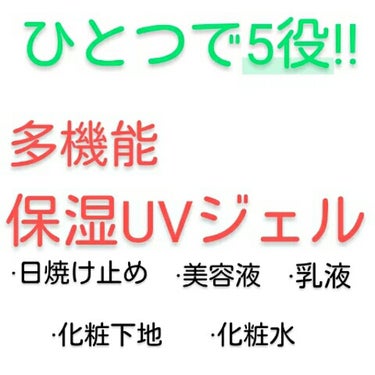 ひとつで5役!!

多機能
保湿UVジェル

·日焼け止め　·美容液　·乳液

·化粧下地　·化粧水